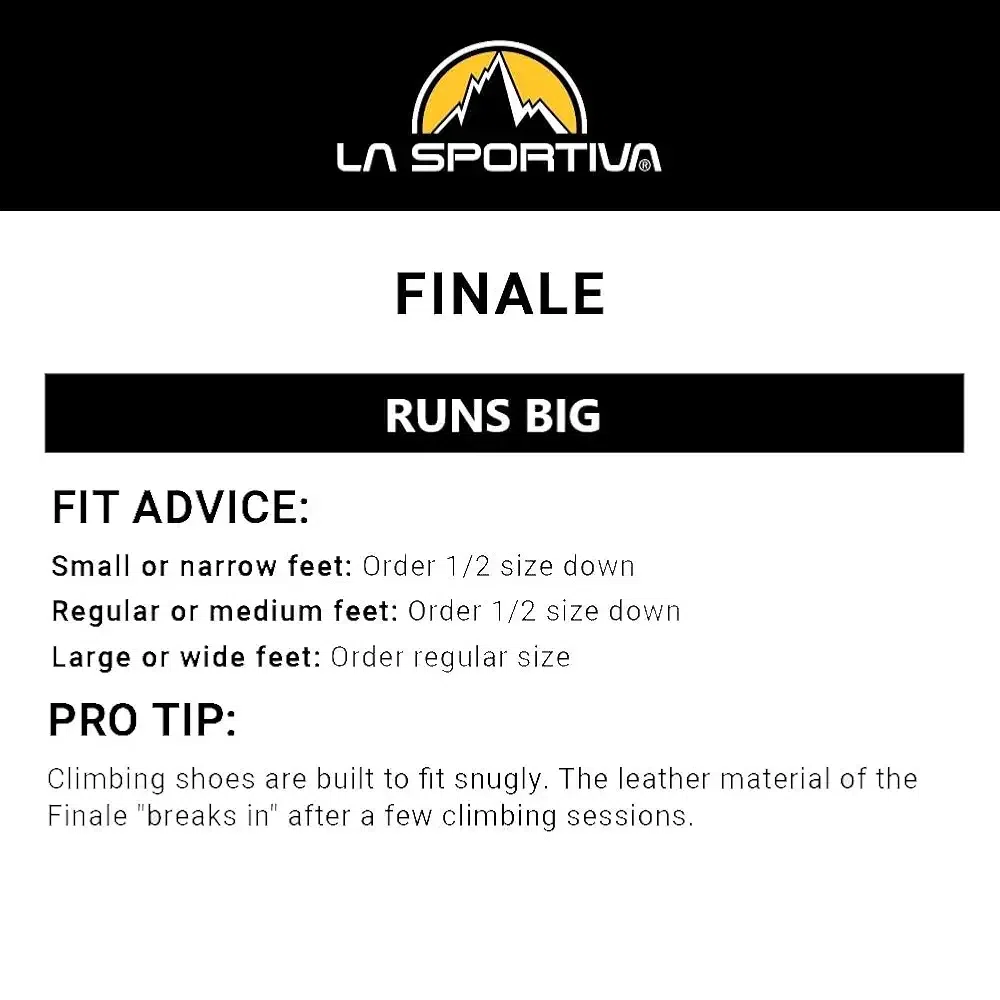 LA SPORTIVA®

FINALE

RUNS BIG

FIT ADVICE:

Small or narrow feet: Order 1/2 size down

Regular or medium feet: Order 1/2 size down

Large or wide feet: Order regular size

PRO TIP:

Climbing shoes are built to fit snugly. The leather material of the Finale "breaks in" after a few climbing sessions.